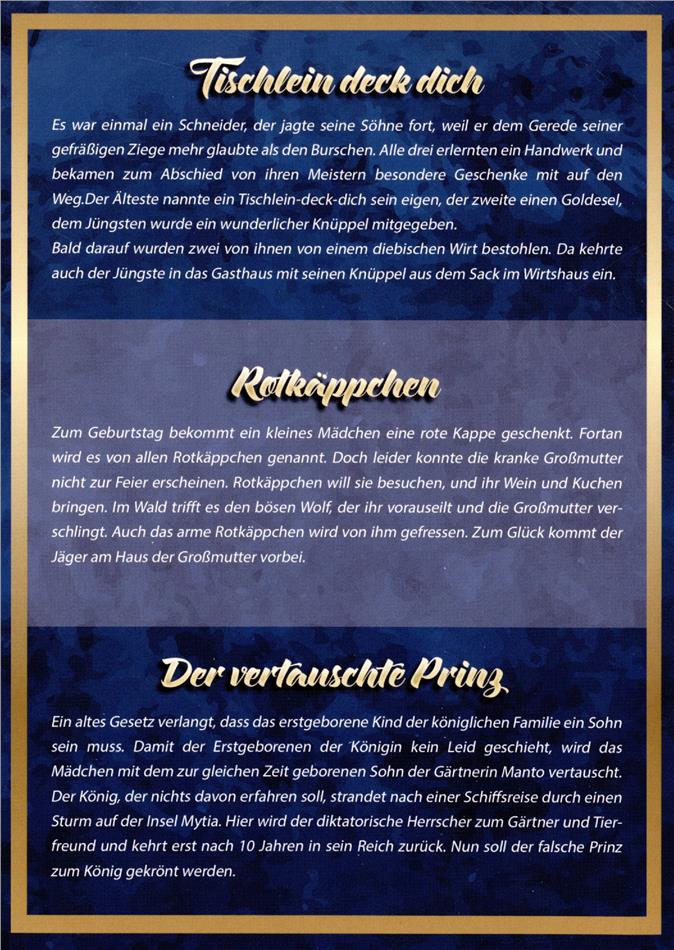 Tischlein deck dich

Es war einmal ein Schneider, der jagte seine Söhne fort, weil er dem Gerede seiner gefräßigen Ziege mehr glaubte als den Burschen. Alle drei erlernten ein Handwerk und bekamen zum Abschied von ihren Meistern besondere Geschenke mit auf den Weg.Der Älteste nannte ein Tischlein-deck-dich sein eigen, der zweite einen Goldesel, dem Jüngsten wurde ein wunderlicher Knüppel mitgegeben.
Bald darauf wurden zwei von ihnen von einem diebischen Wirt bestohlen. Da kehrte auch der Jüngste in das Gasthaus mit seinen Knüppel aus dem Sack im Wirtshaus ein.

Rotkäppchen

Zum Geburtstag bekommt ein kleines Mädchen eine rote Kappe geschenkt. Fortan wird es von allen Rotkäppchen genannt. Doch leider konnte die kranke Großmutter nicht zur Feier erscheinen. Rotkäppchen will sie besuchen, und ihr Wein und Kuchen bringen. Im Wald trifft es den bösen Wolf, der ihr vorauseilt und die Großmutter verschlingt. Auch das arme Rotkäppchen wird von ihm gefressen. Zum Glück kommt der Jäger am Haus der Großmutter vorbei.

Der vertauschte Prinz

Ein altes Gesetz verlangt, dass das erstgeborene Kind der königlichen Familie ein Sohn sein muss. Damit der Erstgeborenen der Königin kein Leid geschieht, wird das Mädchen mit dem zur gleichen Zeit geborenen Sohn der Gärtnerin Manto vertauscht. Der König, der nichts davon erfahren soll, strandet nach einer Schiffsreise durch einen Sturm auf der Insel Mytia. Hier wird der diktatorische Herrscher zum Gärtner und Tierfreund und kehrt erst nach 10 Jahren in sein Reich zurück. Nun soll der falsche Prinz zum König gekrönt werden.